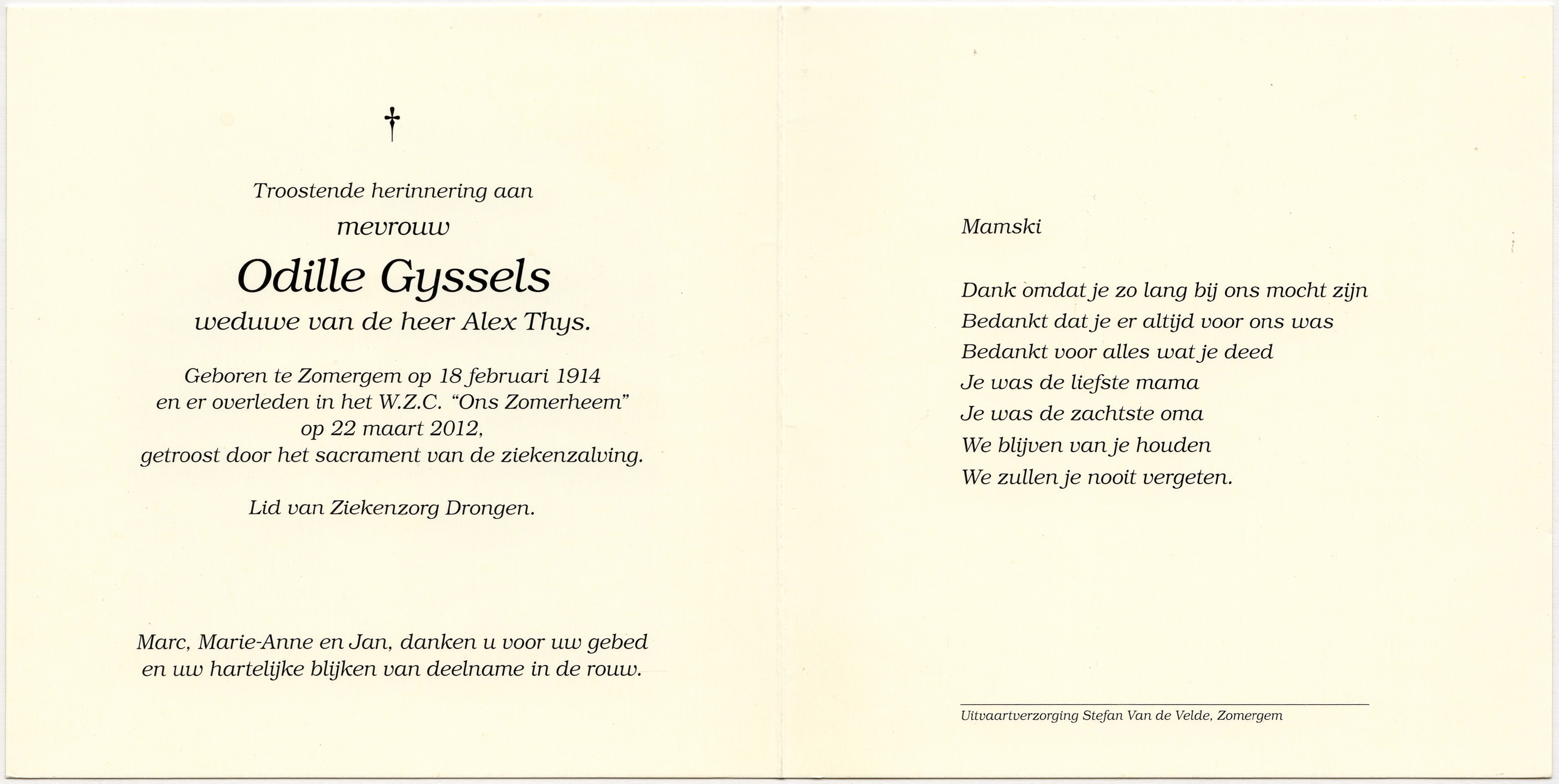 †

Troostende herinnering aan
mevrouw
Odille Gyssels
weduwe van de heer Alex Thys.

Geboren te Zomergem op 18 februari 1914
en er overleden in het W.Z.C. "Ons Zomerheem"
op 22 maart 2012,
getroost door het sacrament van de ziekenzalving.

Lid van Ziekenzorg Drongen.

Marc, Marie-Anne en Jan, danken u voor uw gebed
en uw hartelijke blijken van deelname in de rouw.

Mamski

Dank omdat je zo lang bij ons mocht zijn
Bedankt dat je er altijd voor ons was
Bedankt voor alles wat je deed
Je was de liefste mama
Je was de zachtste oma
We blijven van je houden
We zullen je nooit vergeten.

Uitvaartverzorging Stefan Van de Velde, Zomergem